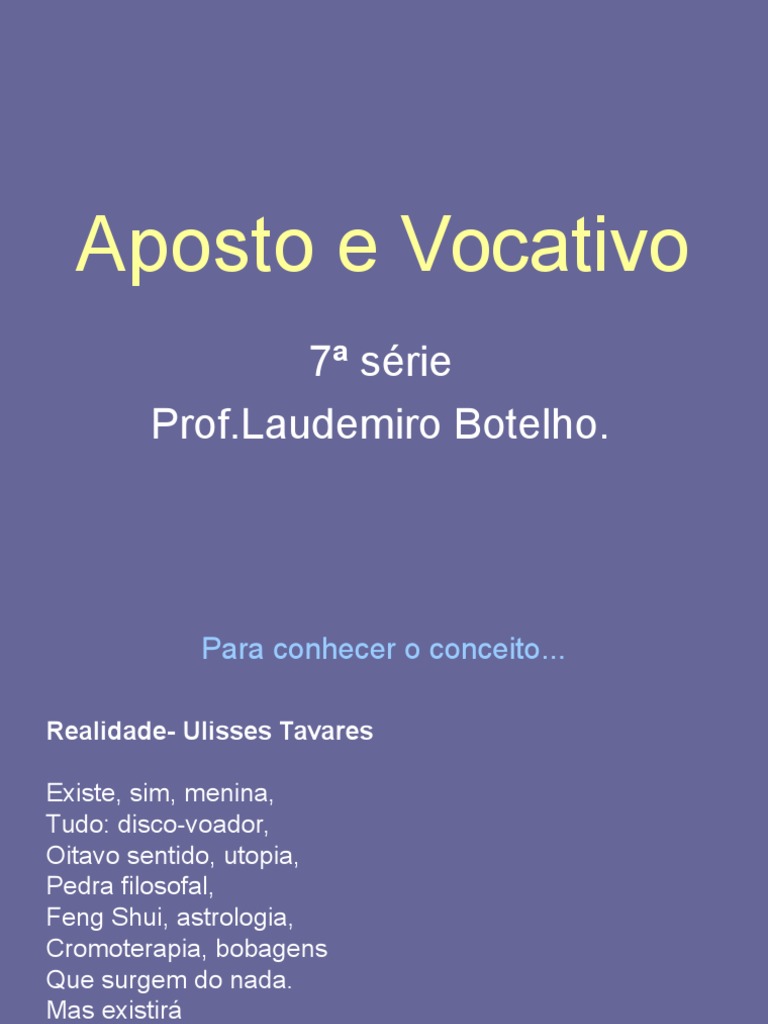 Aposto e Vocativo

7ª série
Prof.Laudemiro Botelho.

Para conhecer o conceito...

Realidade- Ulisses Tavares

Existe, sim, menina,
Tudo: disco-voador,
Oitavo sentido, utopia,
Pedra filosofal,
Feng Shui, astrologia,
Cromoterapia, bobagens
Que surgem do nada.
Mas existirá